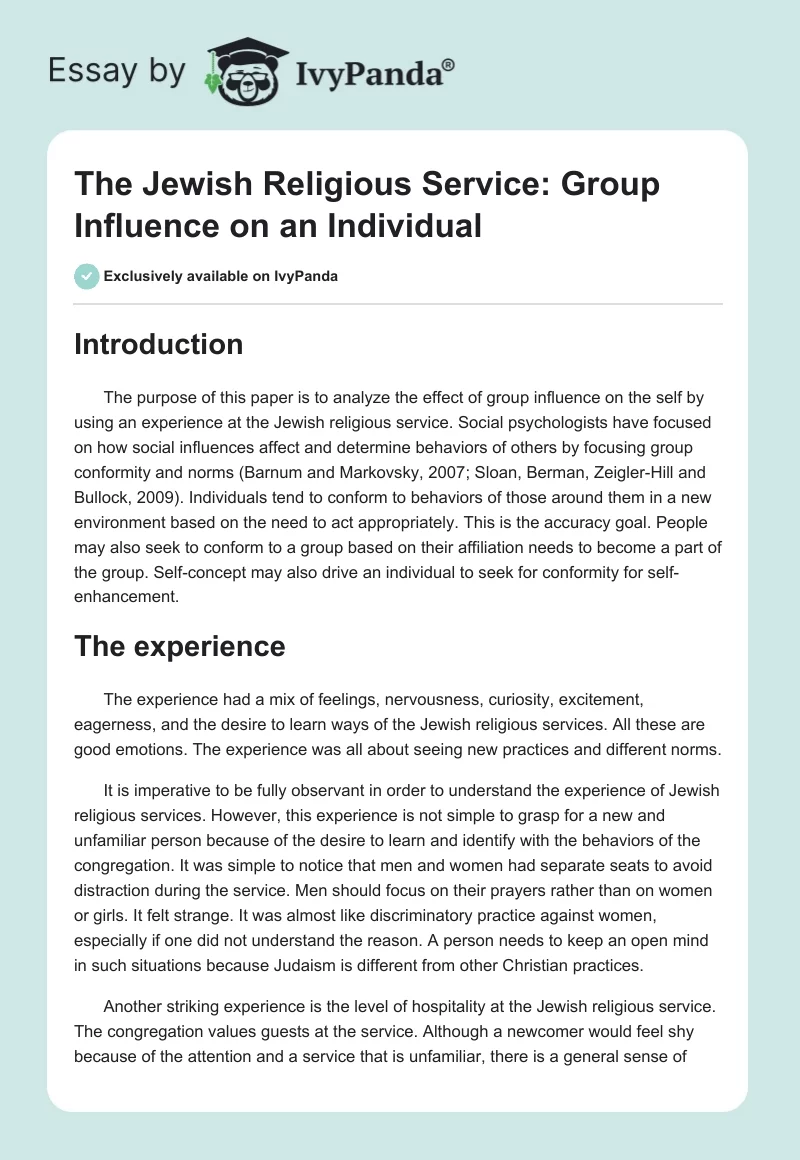 Essay by IvyPanda®

The Jewish Religious Service: Group Influence on an Individual

Exclusively available on IvyPanda

Introduction

The purpose of this paper is to analyze the effect of group influence on the self by using an experience at the Jewish religious service. Social psychologists have focused on how social influences affect and determine behaviors of others by focusing group conformity and norms (Barnum and Markovsky, 2007; Sloan, Berman, Zeigler-Hill and Bullock, 2009). Individuals tend to conform to behaviors of those around them in a new environment based on the need to act appropriately. This is the accuracy goal. People may also seek to conform to a group based on their affiliation needs to become a part of the group. Self-concept may also drive an individual to seek for conformity for self-enhancement.

The experience

The experience had a mix of feelings, nervousness, curiosity, excitement, eagerness, and the desire to learn ways of the Jewish religious services. All these are good emotions. The experience was all about seeing new practices and different norms.

It is imperative to be fully observant in order to understand the experience of Jewish religious services. However, this experience is not simple to grasp for a new and unfamiliar person because of the desire to learn and identify with the behaviors of the congregation. It was simple to notice that men and women had separate seats to avoid distraction during the service. Men should focus on their prayers rather than on women or girls. It felt strange. It was almost like discriminatory practice against women, especially if one did not understand the reason. A person needs to keep an open mind in such situations because Judaism is different from other Christian practices.

Another striking experience is the level of hospitality at the Jewish religious service. The congregation values guests at the service. Although a newcomer would feel shy because of the attention and a service that is unfamiliar, there is a general sense of